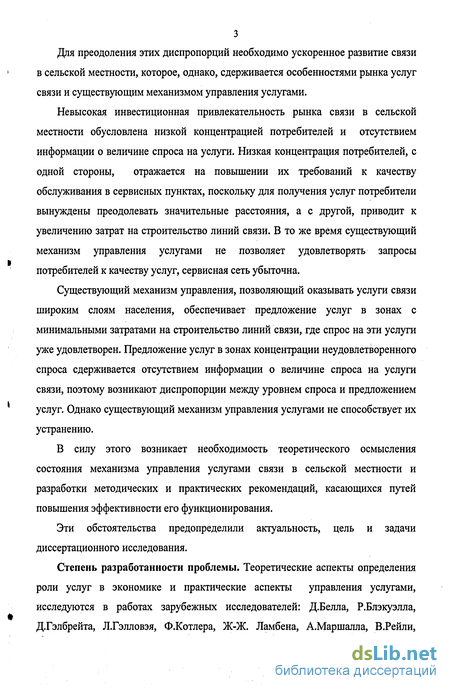 3

Для преодоления этих диспропорций необходимо ускоренное развитие связи в сельской местности, которое, однако, сдерживается особенностями рынка услуг связи и существующим механизмом управления услугами.

Невысокая инвестиционная привлекательность рынка связи в сельской местности обусловлена низкой концентрацией потребителей и отсутствием информации о величине спроса на услуги. Низкая концентрация потребителей, с одной стороны, отражается на повышении их требований к качеству обслуживания в сервисных пунктах, поскольку для получения услуг потребители вынуждены преодолевать значительные расстояния, а с другой, приводит к увеличению затрат на строительство линий связи. В то же время существующий механизм управления услугами не позволяет удовлетворять запросы потребителей к качеству услуг, сервисная сеть убыточна.

Существующий механизм управления, позволяющий оказывать услуги связи широким слоям населения, обеспечивает предложение услуг в зонах с минимальными затратами на строительство линий связи, где спрос на эти услуги уже удовлетворен. Предложение услуг в зонах концентрации неудовлетворенного спроса сдерживается отсутствием информации о величине спроса на услуги связи, поэтому возникают диспропорции между уровнем спроса и предложением услуг. Однако существующий механизм управления услугами не способствует их устранению.

В силу этого возникает необходимость теоретического осмысления состояния механизма управления услугами связи в сельской местности и разработки методических и практических рекомендаций, касающихся путей повышения эффективности его функционирования.

Эти обстоятельства предопределили актуальность, цель и задачи диссертационного исследования.

Степень разработанности проблемы. Теоретические аспекты определения роли услуг в экономике и практические аспекты управления услугами, исследуются в работах зарубежных исследователей: Д.Белла, Р.Блэкуэлла, Д.Гэлбрейта, Л.Гэлловэя, Ф.Котлера, Ж-Ж. Ламбена, А.Маршалла, В.Рейли,

dsLib.net
библиотека диссертаций